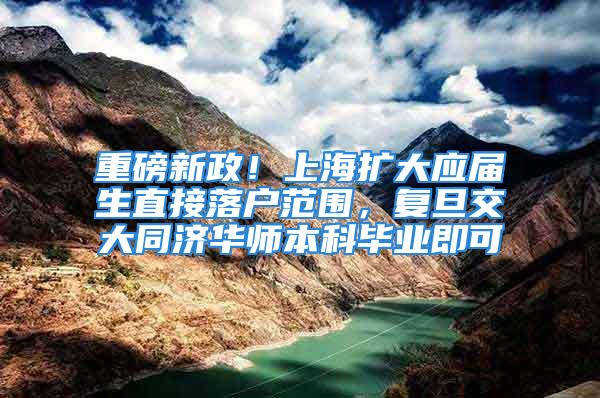 重磅新政！上海扩大应届生直接落户范围，复旦交大同济华师本科毕业即可